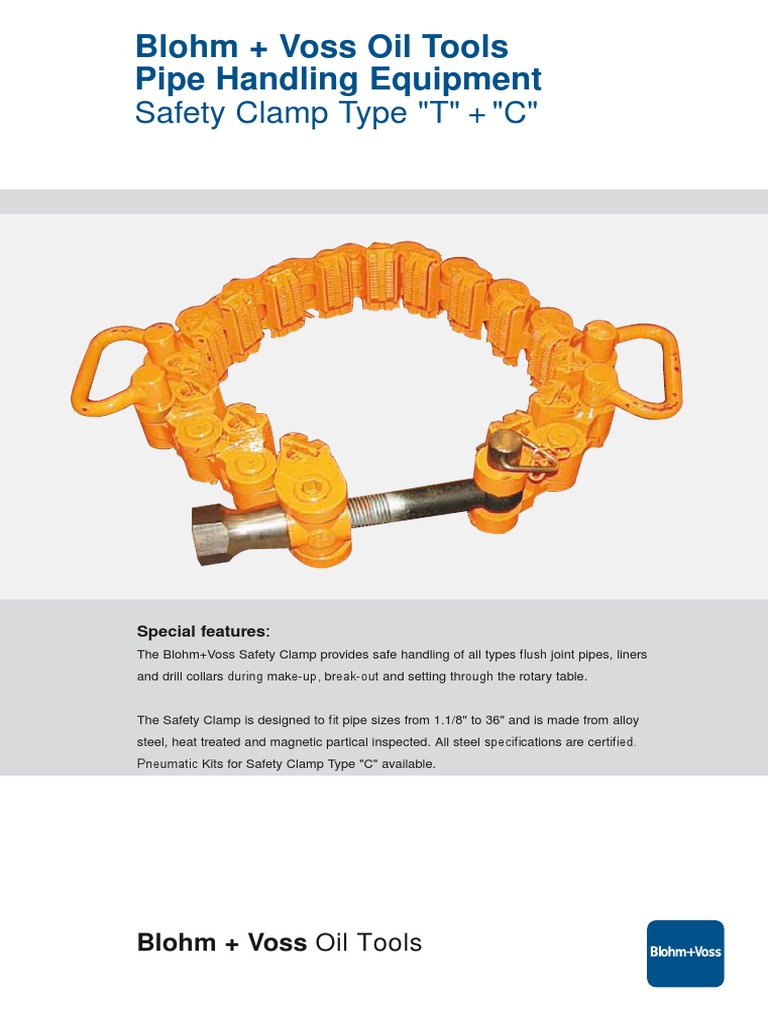 Blohm + Voss Oil Tools
Pipe Handling Equipment
Safety Clamp Type "T" + "C"

Special features:
The Blohm+Voss Safety Clamp provides safe handling of all types flush joint pipes, liners and drill collars during make-up, break-out and setting through the rotary table.

The Safety Clamp is designed to fit pipe sizes from 1.1/8" to 36" and is made from alloy steel, heat treated and magnetic partical inspected. All steel specifications are certified. Pneumatic Kits for Safety Clamp Type "C" available.

Blohm + Voss Oil Tools

Blohm+Voss